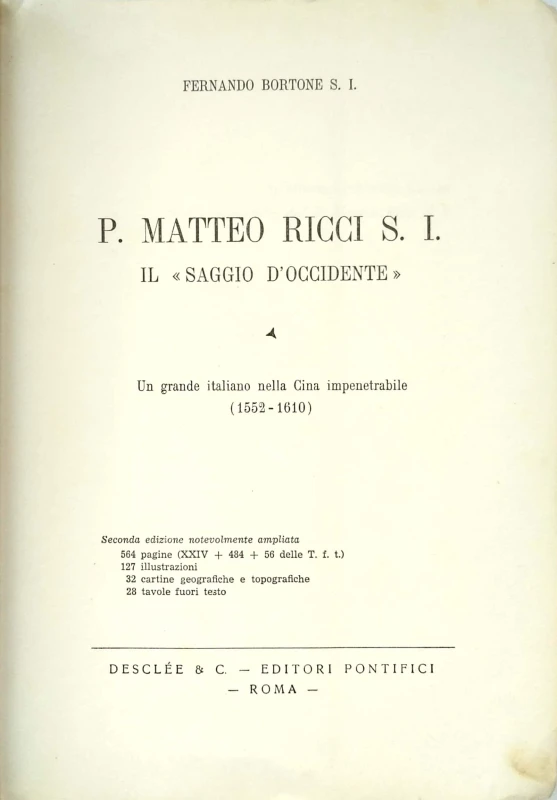 FERNANDO BORTONE S. I.

P. MATTEO RICCI S. I.

IL «SAGGIO D'OCCIDENTE»

Un grande italiano nella Cina impenetrabile
(1552-1610)

Seconda edizione notevolmente ampliata
564 pagine (XXIV + 484 + 56 delle T. f. t.)
127 illustrazioni
32 cartine geografiche e topografiche
28 tavole fuori testo

DESCLÉE & C. — EDITORI PONTIFICI
— ROMA —